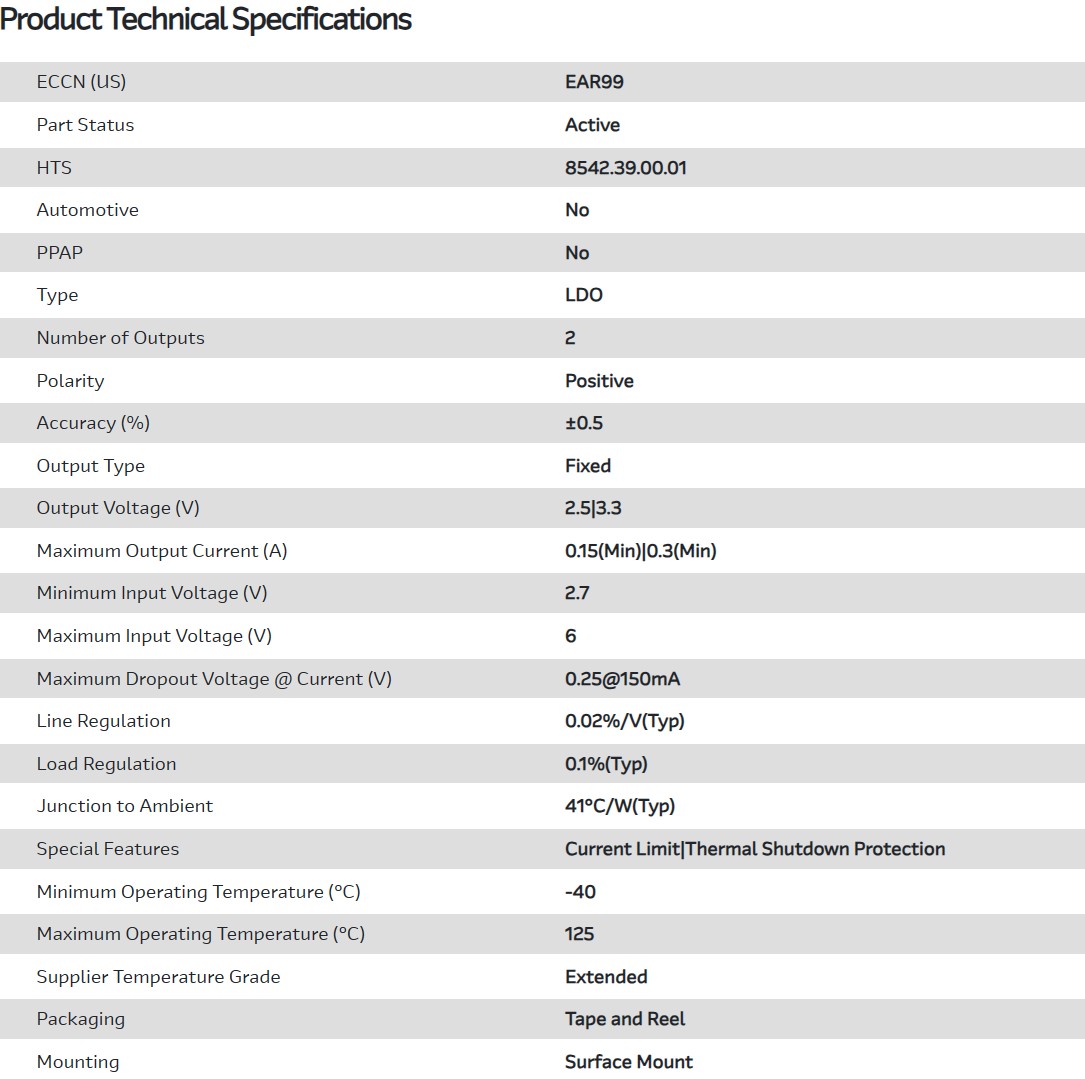 Product Technical Specifications

| | |
|---|---|
| ECCN (US) | EAR99 |
| Part Status | Active |
| HTS | 8542.39.00.01 |
| Automotive | No |
| PPAP | No |
| Type | LDO |
| Number of Outputs | 2 |
| Polarity | Positive |
| Accuracy (%) | ±0.5 |
| Output Type | Fixed |
| Output Voltage (V) | 2.5\|3.3 |
| Maximum Output Current (A) | 0.15(Min)\|0.3(Min) |
| Minimum Input Voltage (V) | 2.7 |
| Maximum Input Voltage (V) | 6 |
| Maximum Dropout Voltage @ Current (V) | 0.25@150mA |
| Line Regulation | 0.02%/V(Typ) |
| Load Regulation | 0.1%(Typ) |
| Junction to Ambient | 41°C/W(Typ) |
| Special Features | Current Limit\|Thermal Shutdown Protection |
| Minimum Operating Temperature (°C) | -40 |
| Maximum Operating Temperature (°C) | 125 |
| Supplier Temperature Grade | Extended |
| Packaging | Tape and Reel |
| Mounting | Surface Mount |